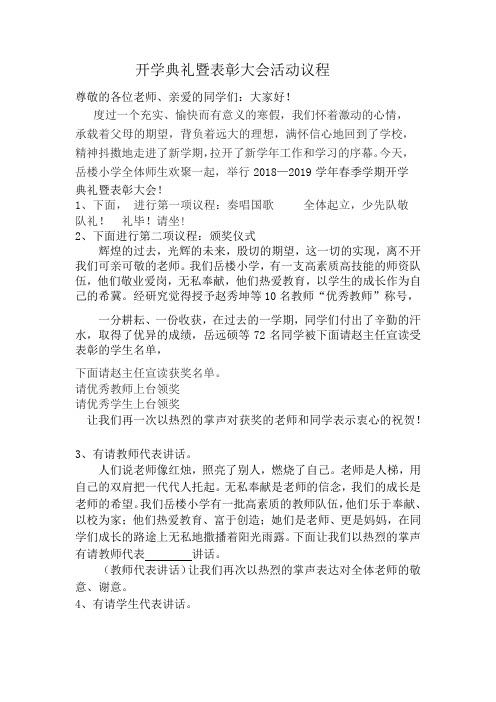 开学典礼暨表彰大会活动议程

尊敬的各位老师、亲爱的同学们：大家好！

度过一个充实、愉快而有意义的寒假，我们怀着激动的心情，承载着父母的期望，背负着远大的理想，满怀信心地回到了学校，精神抖擞地走进了新学期，拉开了新学年工作和学习的序幕。今天，岳楼小学全体师生欢聚一起，举行 2018—2019 学年春季学期开学典礼暨表彰大会！

1、下面， 进行第一项议程：奏唱国歌 全体起立，少先队敬队礼！ 礼毕！请坐！

2、下面进行第二项议程：颁奖仪式

辉煌的过去，光辉的未来，殷切的期望，这一切的实现，离不开我们可亲可敬的老师。我们岳楼小学，有一支高素质高技能的师资队伍，他们敬业爱岗，无私奉献，他们热爱教育，以学生的成长作为自己的希冀。经研究觉得授予赵秀坤等 10 名教师“优秀教师”称号，

一分耕耘、一份收获，在过去的一学期，同学们付出了辛勤的汗水，取得了优异的成绩，岳远硕等 72 名同学被下面请赵主任宣读受表彰的学生名单，

下面请赵主任宣读获奖名单。
请优秀教师上台领奖
请优秀学生上台领奖
让我们再一次以热烈的掌声对获奖的老师和同学表示衷心的祝贺！

3、有请教师代表讲话。

人们说老师像红烛，照亮了别人，燃烧了自己。老师是人梯，用自己的双肩把一代代人托起。无私奉献是老师的信念，我们的成长是老师的希望。我们岳楼小学有一批高素质的教师队伍，他们乐于奉献、以校为家；他们热爱教育、富于创造；她们是老师、更是妈妈，在同学们成长的路途上无私地撒播着阳光雨露。下面让我们以热烈的掌声有请教师代表________讲话。

（教师代表讲话）让我们再次以热烈的掌声表达对全体老师的敬意、谢意。

4、有请学生代表讲话。